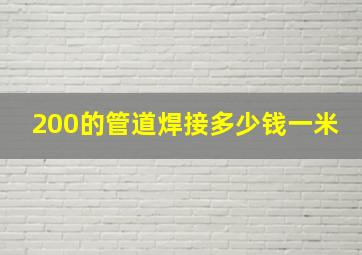 200的管道焊接多少钱一米